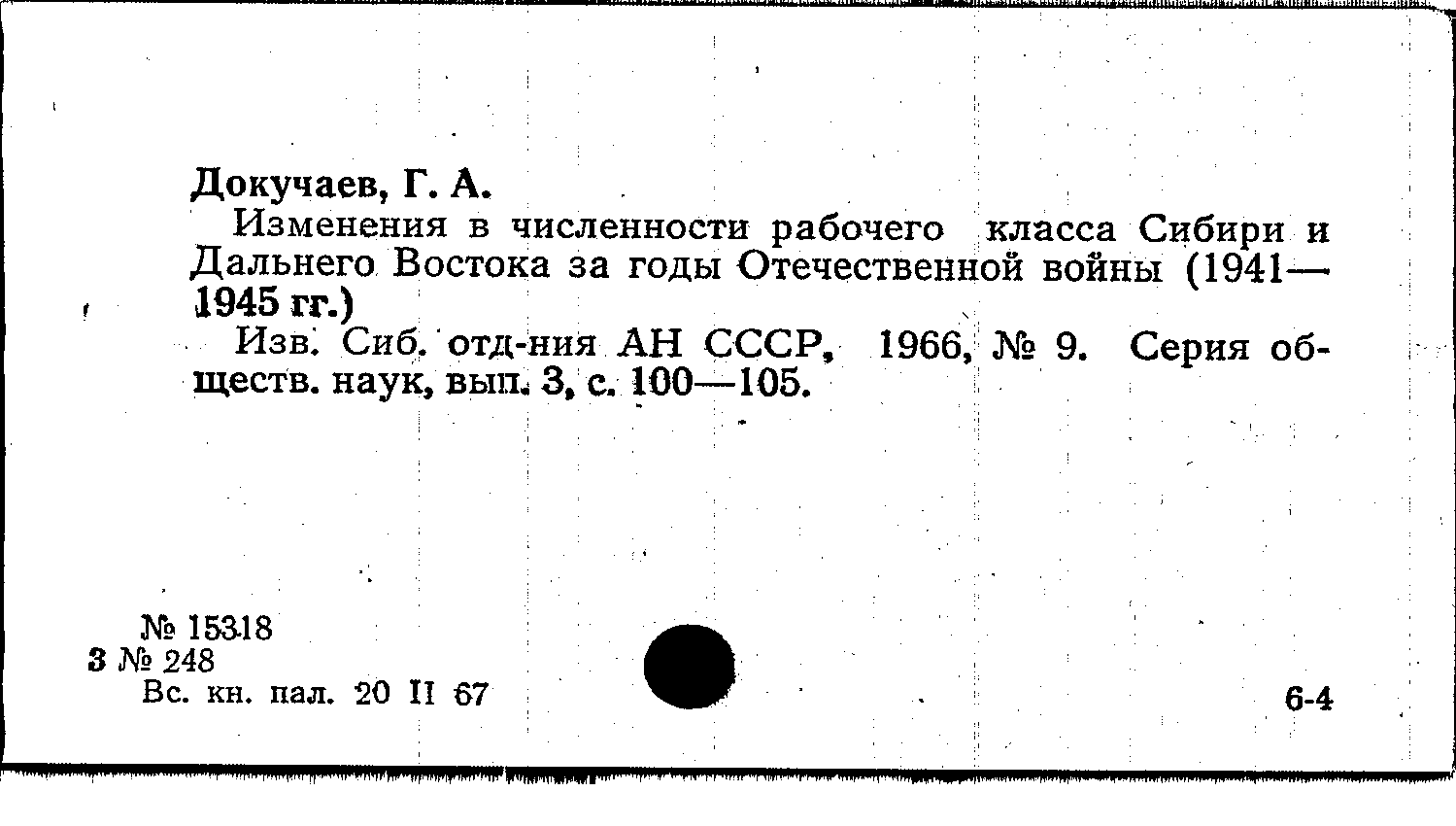 Докучаев, Г. А.

Изменения в численности рабочего класса Сибири и Дальнего Востока за годы Отечественной войны (1941—1945 гг.)

Изв. Сиб. отд-ния АН СССР, 1966, № 9. Серия обществ. наук, вып. 3, с. 100—105.

№ 15318
3 № 248
Вс. кн. пал. 20 II 67

6-4